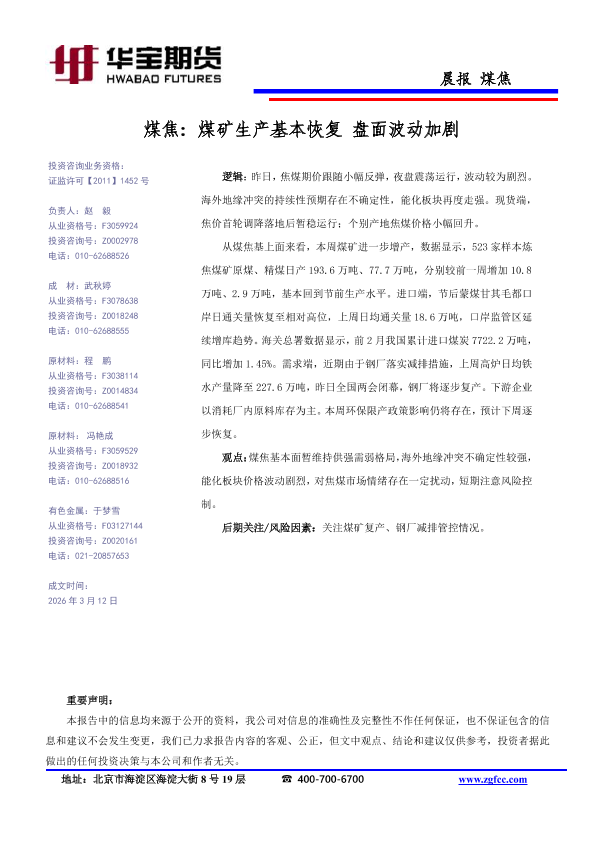 华宝期货
HWABAO FUTURES

晨报 煤焦

煤焦：煤矿生产基本恢复 盘面波动加剧

投资咨询业务资格：
证监许可【2011】1452 号

负责人：赵 毅
从业资格号：F3059924
投资咨询号：Z0002978
电话：010-62688526

成 材：武秋婷
从业资格号：F3078638
投资咨询号：Z0018248
电话：010-62688555

原材料：程 鹏
从业资格号：F3038114
投资咨询号：Z0014834
电话：010-62688541

原材料：冯艳成
从业资格号：F3059529
投资咨询号：Z0018932
电话：010-62688516

有色金属：于梦雪
从业资格号：F03127144
投资咨询号：Z0020161
电话：021-20857653

成文时间：
2026 年 3 月 12 日

逻辑：昨日，焦煤期价跟随小幅反弹，夜盘震荡运行，波动较为剧烈。海外地缘冲突的持续性预期存在不确定性，能化板块再度走强。现货端，焦价首轮调降落地后暂稳运行；个别产地焦煤价格小幅回升。

从煤焦基上面来看，本周煤矿进一步增产，数据显示，523 家样本炼焦煤矿原煤、精煤日产 193.6 万吨、77.7 万吨，分别较前一周增加 10.8 万吨、2.9 万吨，基本回到节前生产水平。进口端，节后蒙煤甘其毛都口岸日通关量恢复至相对高位，上周日均通关量 18.6 万吨，口岸监管区延续增库趋势。海关总署数据显示，前 2 月我国累计进口煤炭 7722.2 万吨，同比增加 1.45%。需求端，近期由于钢厂落实减排措施，上周高炉日均铁水产量降至 227.6 万吨，昨日全国两会闭幕，钢厂将逐步复产。下游企业以消耗厂内原料库存为主。本周环保限产政策影响仍将存在，预计下周逐步恢复。

观点：煤焦基本面暂维持供强需弱格局，海外地缘冲突不确定性较强，能化板块价格波动剧烈，对焦煤市场情绪存在一定扰动，短期注意风险控制。

后期关注/风险因素：关注煤矿复产、钢厂减排管控情况。

重要声明：
本报告中的信息均来源于公开的资料，我公司对信息的准确性及完整性不作任何保证，也不保证包含的信息和建议不会发生变更，我们已力求报告内容的客观、公正，但文中观点、结论和建议仅供参考，投资者据此做出的任何投资决策与本公司和作者无关。

地址：北京市海淀区海淀大街 8 号 19 层 ☎ 400-700-6700 www.zgfcc.com